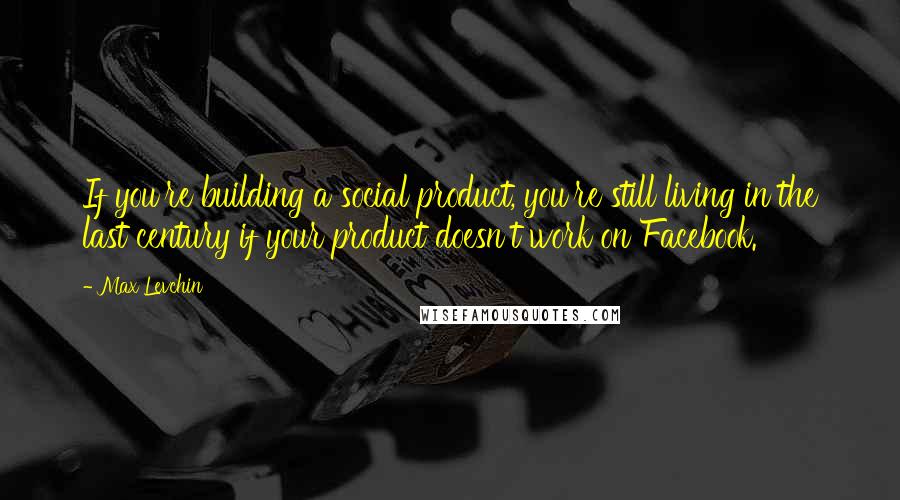 If you're building a social product, you're still living in the last century if your product doesn't work on Facebook.

- Max Levchin

WISEFAMOUSQUOTES.COM